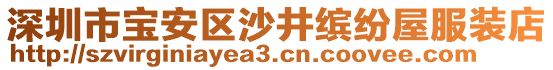 深圳市宝安区沙井缤纷屋服装店
http://szvirginiayea3.cn.coovee.com